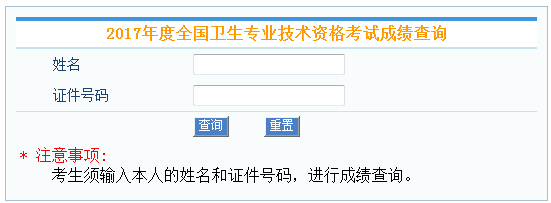 2017年度全国卫生专业技术资格考试成绩查询

姓名

证件号码

查询 重置

* 注意事项:
考生须输入本人的姓名和证件号码，进行成绩查询。